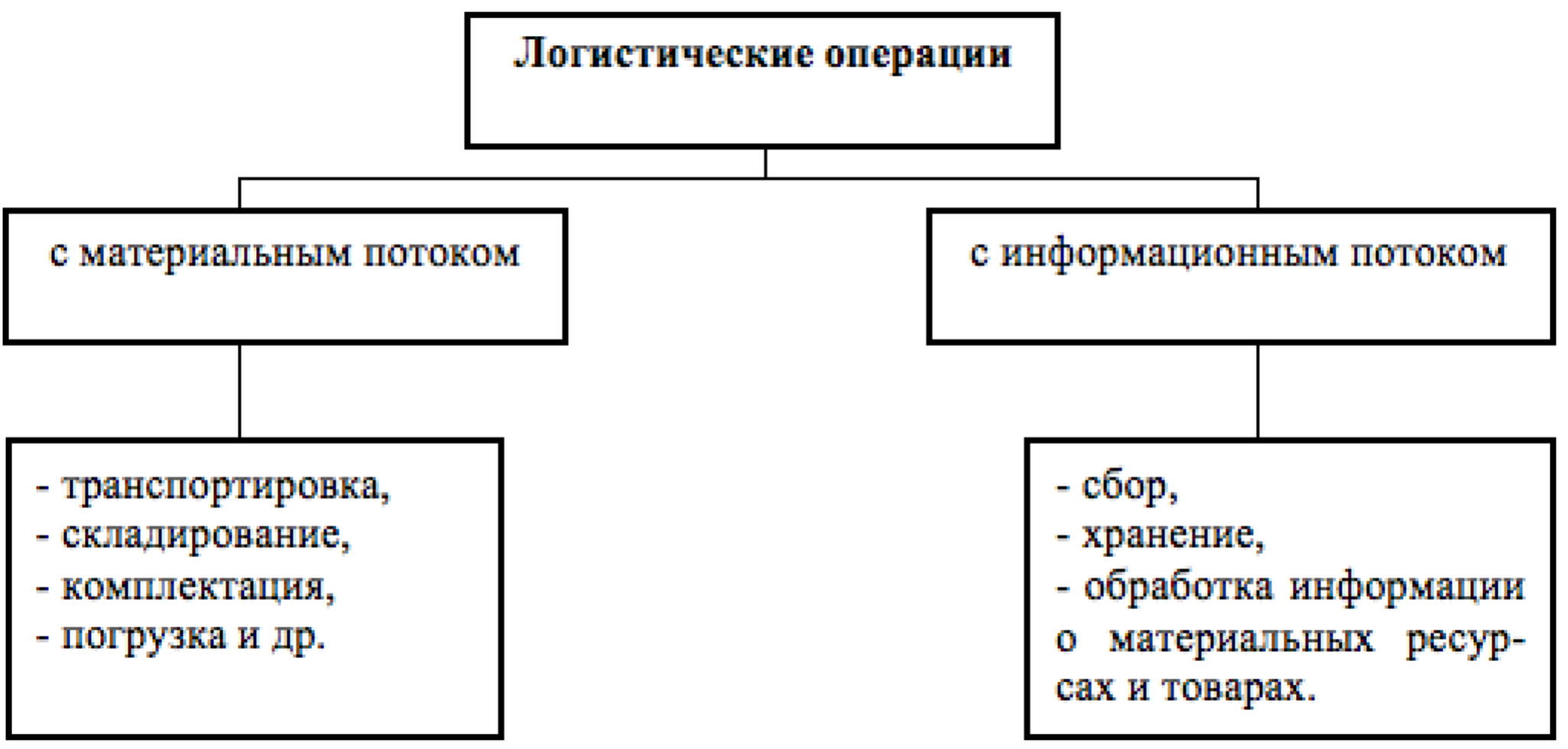 Логистические операции

с материальным потоком

с информационным потоком

- транспортировка,
- складирование,
- комплектация,
- погрузка и др.

- сбор,
- хранение,
- обработка информации о материальных ресурсах и товарах.